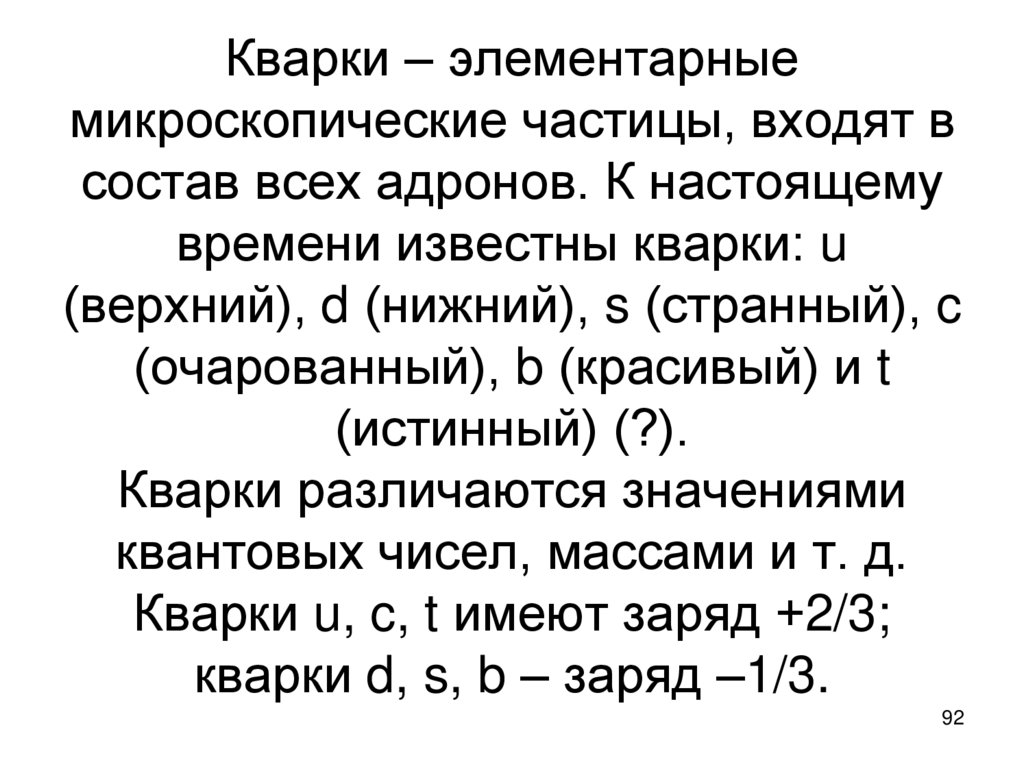 Кварки – элементарные микроскопические частицы, входят в состав всех адронов. К настоящему времени известны кварки: u (верхний), d (нижний), s (странный), c (очарованный), b (красивый) и t (истинный) (?).
Кварки различаются значениями квантовых чисел, массами и т. д.
Кварки u, c, t имеют заряд +2/3; кварки d, s, b – заряд –1/3.

92